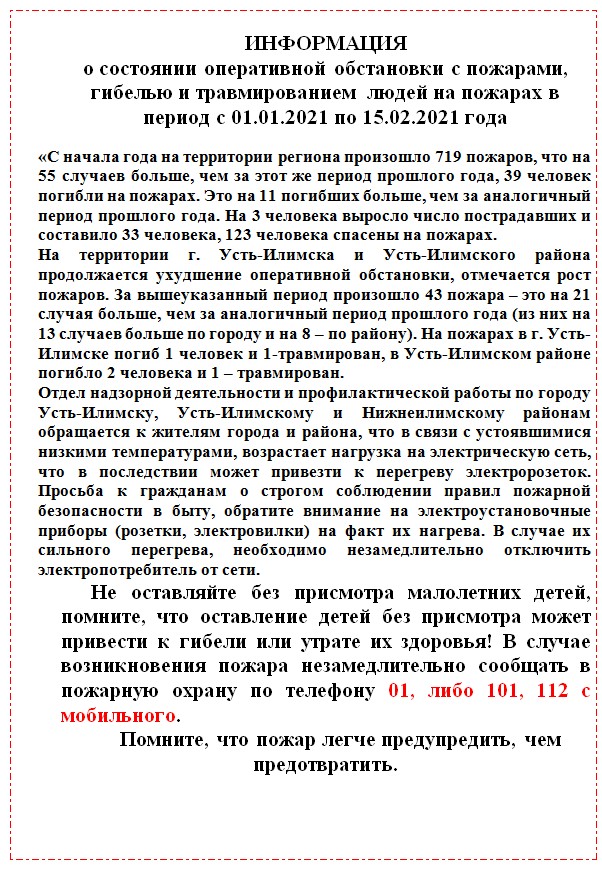 ИНФОРМАЦИЯ
о состоянии оперативной обстановки с пожарами, гибелью и травмированием людей на пожарах в период с 01.01.2021 по 15.02.2021 года

«С начала года на территории региона произошло 719 пожаров, что на 55 случаев больше, чем за этот же период прошлого года, 39 человек погибли на пожарах. Это на 11 погибших больше, чем за аналогичный период прошлого года. На 3 человека выросло число пострадавших и составило 33 человека, 123 человека спасены на пожарах.
На территории г. Усть-Илимска и Усть-Илимского района продолжается ухудшение оперативной обстановки, отмечается рост пожаров. За вышеуказанный период произошло 43 пожара – это на 21 случая больше, чем за аналогичный период прошлого года (из них на 13 случаев больше по городу и на 8 – по району). На пожарах в г. Усть-Илимске погиб 1 человек и 1-травмирован, в Усть-Илимском районе погибло 2 человека и 1 – травмирован.
Отдел надзорной деятельности и профилактической работы по городу Усть-Илимску, Усть-Илимскому и Нижнеилимскому районам обращается к жителям города и района, что в связи с устоявшимися низкими температурами, возрастает нагрузка на электрическую сеть, что в последствии может привезти к перегреву электророзеток. Просьба к гражданам о строгом соблюдении правил пожарной безопасности в быту, обратите внимание на электроустановочные приборы (розетки, электровилки) на факт их нагрева. В случае их сильного перегрева, необходимо незамедлительно отключить электропотребитель от сети.

Не оставляйте без присмотра малолетних детей, помните, что оставление детей без присмотра может привести к гибели или утрате их здоровья! В случае возникновения пожара незамедлительно сообщать в пожарную охрану по телефону 01, либо 101, 112 с мобильного.

Помните, что пожар легче предупредить, чем предотвратить.